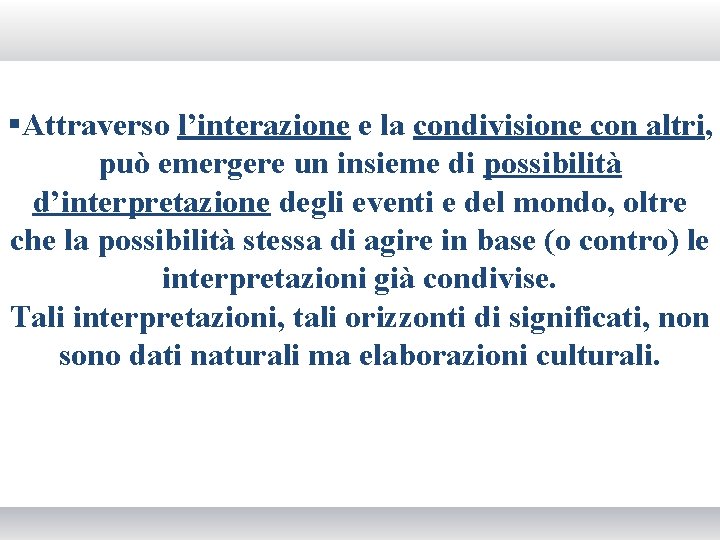 ▪Attraverso l’interazione e la condivisione con altri, può emergere un insieme di possibilità d’interpretazione degli eventi e del mondo, oltre che la possibilità stessa di agire in base (o contro) le interpretazioni già condivise.
Tali interpretazioni, tali orizzonti di significati, non sono dati naturali ma elaborazioni culturali.